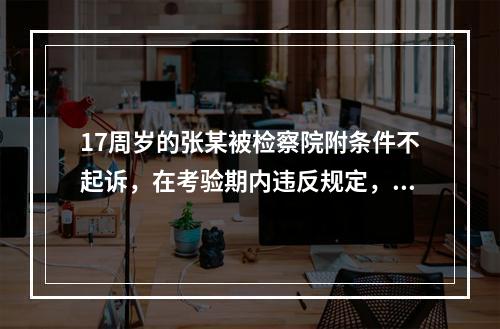 17周岁的张某被检察院附条件不起诉，在考验期内违反规定，...